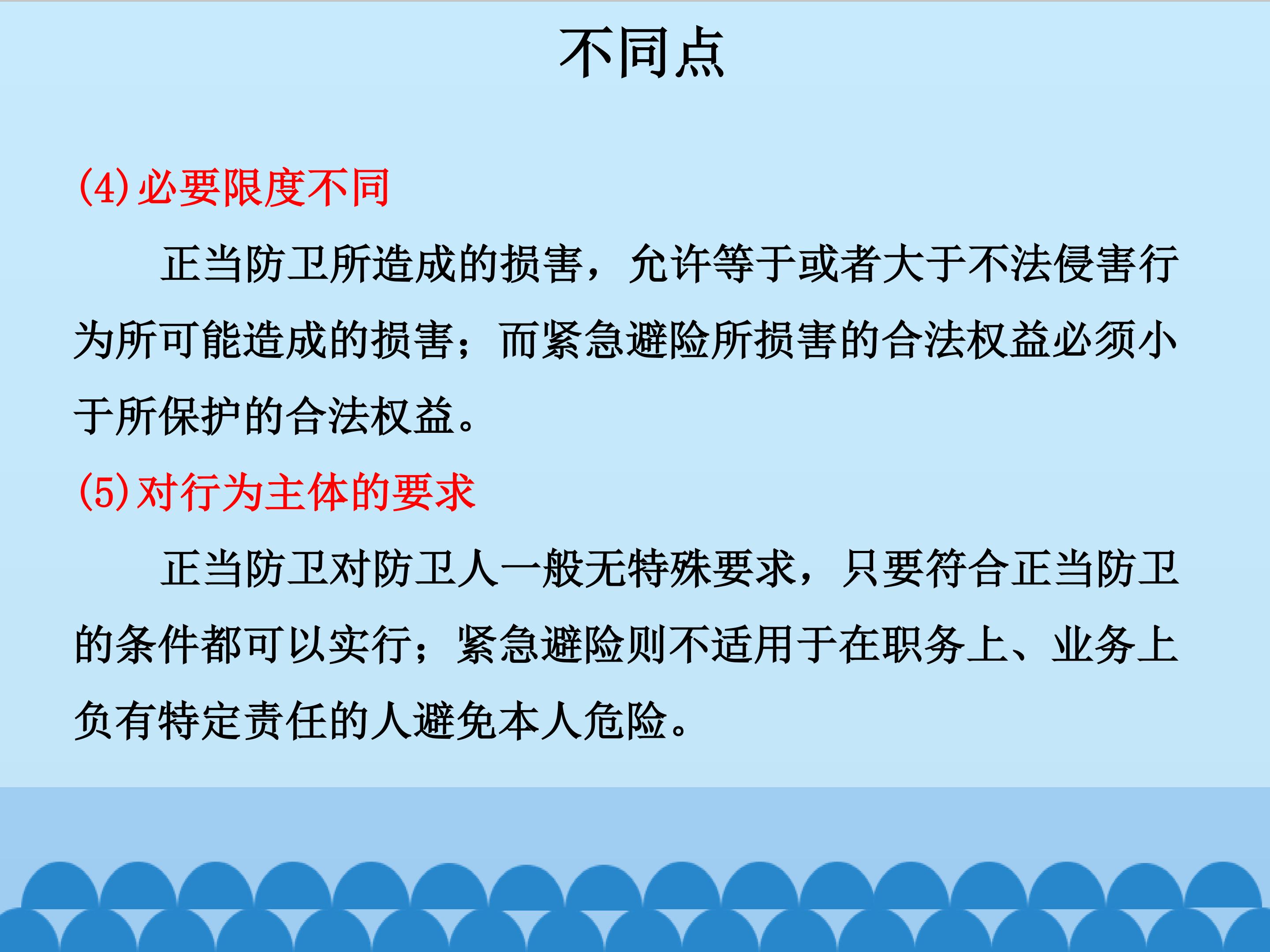 不同点

(4)必要限度不同

正当防卫所造成的损害，允许等于或者大于不法侵害行为所可能造成的损害；而紧急避险所损害的合法权益必须小于所保护的合法权益。

(5)对行为主体的要求

正当防卫对防卫人一般无特殊要求，只要符合正当防卫的条件都可以实行；紧急避险则不适用于在职务上、业务上负有特定责任的人避免本人危险。